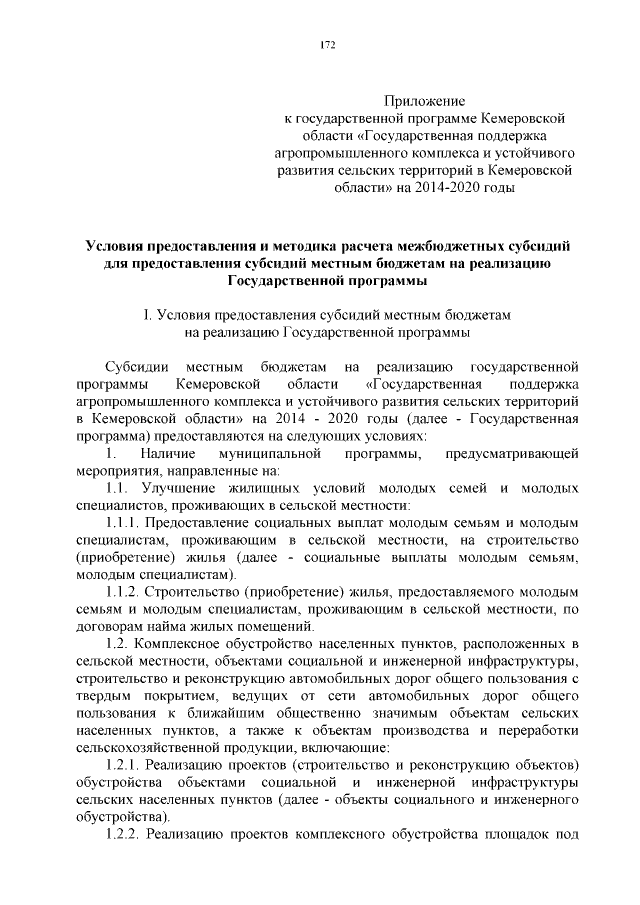 172

Приложение
к государственной программе Кемеровской области «Государственная поддержка агропромышленного комплекса и устойчивого развития сельских территорий в Кемеровской области» на 2014-2020 годы

Условия предоставления и методика расчета межбюджетных субсидий для предоставления субсидий местным бюджетам на реализацию Государственной программы

I. Условия предоставления субсидий местным бюджетам на реализацию Государственной программы

Субсидии местным бюджетам на реализацию государственной программы Кемеровской области «Государственная поддержка агропромышленного комплекса и устойчивого развития сельских территорий в Кемеровской области» на 2014 - 2020 годы (далее - Государственная программа) предоставляются на следующих условиях:

1. Наличие муниципальной программы, предусматривающей мероприятия, направленные на:

1.1. Улучшение жилищных условий молодых семей и молодых специалистов, проживающих в сельской местности:

1.1.1. Предоставление социальных выплат молодым семьям и молодым специалистам, проживающим в сельской местности, на строительство (приобретение) жилья (далее - социальные выплаты молодым семьям, молодым специалистам).

1.1.2. Строительство (приобретение) жилья, предоставляемого молодым семьям и молодым специалистам, проживающим в сельской местности, по договорам найма жилых помещений.

1.2. Комплексное обустройство населенных пунктов, расположенных в сельской местности, объектами социальной и инженерной инфраструктуры, строительство и реконструкцию автомобильных дорог общего пользования с твердым покрытием, ведущих от сети автомобильных дорог общего пользования к ближайшим общественно значимым объектам сельских населенных пунктов, а также к объектам производства и переработки сельскохозяйственной продукции, включающие:

1.2.1. Реализацию проектов (строительство и реконструкцию объектов) обустройства объектами социальной и инженерной инфраструктуры сельских населенных пунктов (далее - объекты социального и инженерного обустройства).

1.2.2. Реализацию проектов комплексного обустройства площадок под